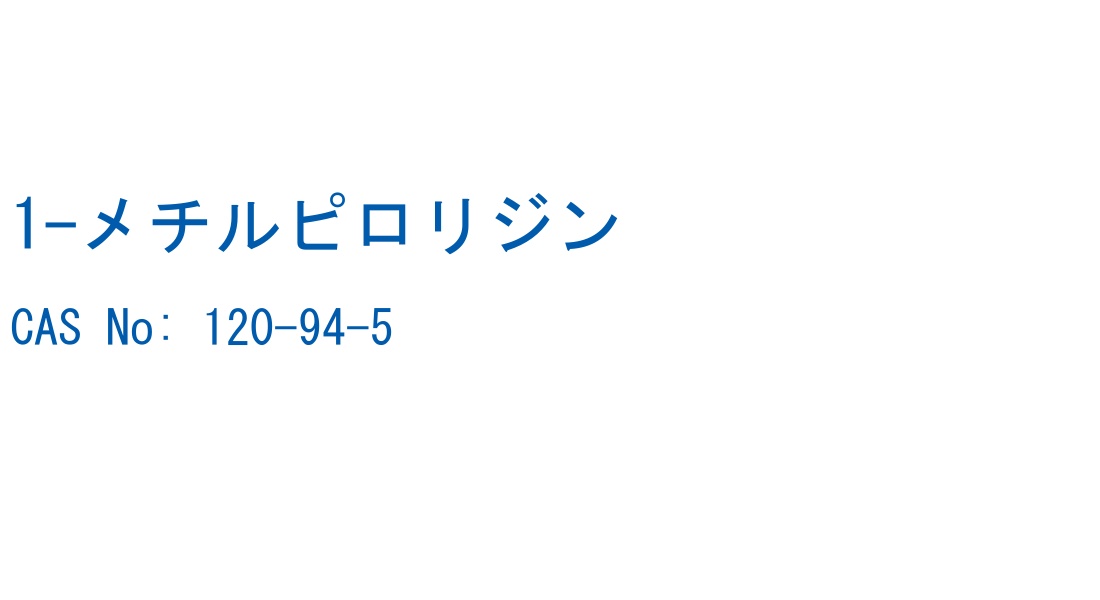 1-メチルピロリジン

CAS No: 120-94-5